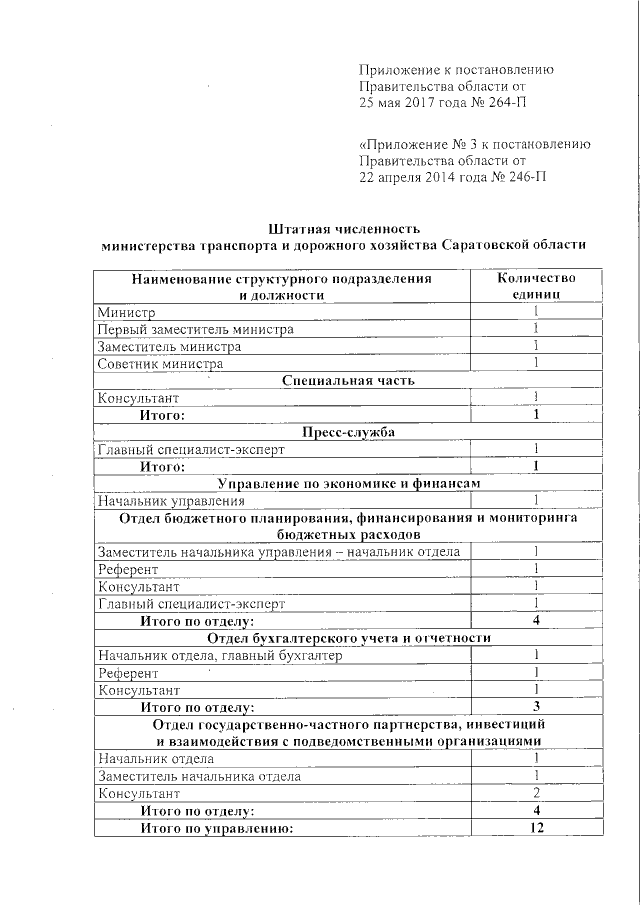 Приложение к постановлению
Правительства области от
25 мая 2017 года № 264-П

«Приложение № 3 к постановлению
Правительства области от
22 апреля 2014 года № 246-П

Штатная численность
министерства транспорта и дорожного хозяйства Саратовской области

| Наименование структурного подразделения и должности | Количество единиц |
|---|---|
| Министр | 1 |
| Первый заместитель министра | 1 |
| Заместитель министра | 1 |
| Советник министра | 1 |
| Специальная часть | |
| Консультант | 1 |
| Итого: | 1 |
| Пресс-служба | |
| Главный специалист-эксперт | 1 |
| Итого: | 1 |
| Управление по экономике и финансам | |
| Начальник управления | 1 |
| Отдел бюджетного планирования, финансирования и мониторинга бюджетных расходов | |
| Заместитель начальника управления – начальник отдела | 1 |
| Референт | 1 |
| Консультант | 1 |
| Главный специалист-эксперт | 1 |
| Итого по отделу: | 4 |
| Отдел бухгалтерского учета и отчетности | |
| Начальник отдела, главный бухгалтер | 1 |
| Референт | 1 |
| Консультант | 1 |
| Итого по отделу: | 3 |
| Отдел государственно-частного партнерства, инвестиций и взаимодействия с подведомственными организациями | |
| Начальник отдела | 1 |
| Заместитель начальника отдела | 1 |
| Консультант | 2 |
| Итого по отделу: | 4 |
| Итого по управлению: | 12 |